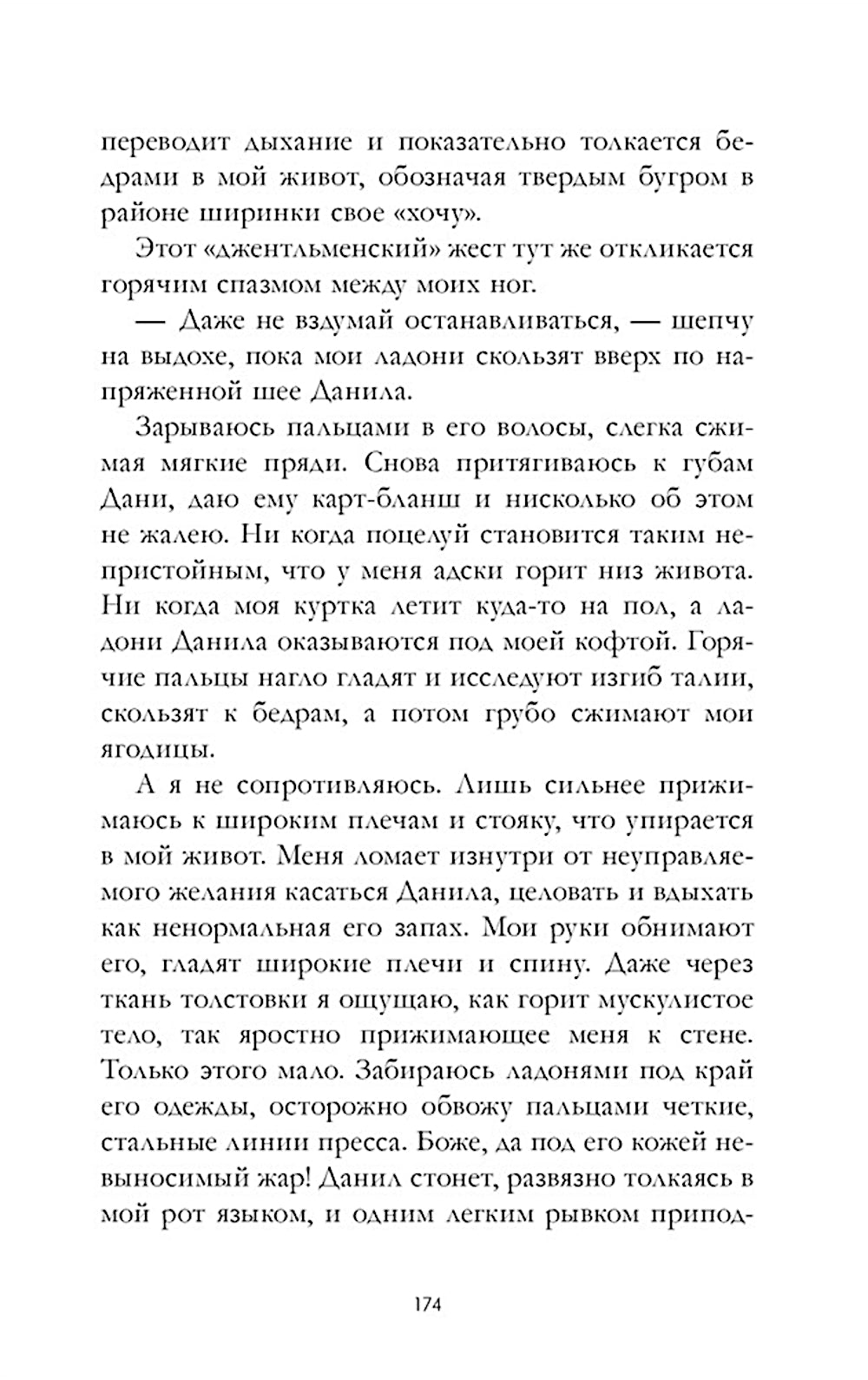 переводит дыхание и показательно толкается бедрами в мой живот, обозначая твердым бугром в районе ширинки свое «хочу».

Этот «джентльменский» жест тут же откликается горячим спазмом между моих ног.

— Даже не вздумай останавливаться, — шепчу на выдохе, пока мои ладони скользят вверх по напряженной шее Данила.

Зарываюсь пальцами в его волосы, слегка сжимая мягкие пряди. Снова притягиваюсь к губам Дани, даю ему карт-бланш и нисколько об этом не жалею. Ни когда поцелуй становится таким непристойным, что у меня адски горит низ живота. Ни когда моя куртка летит куда-то на пол, а ладони Данила оказываются под моей кофтой. Горячие пальцы нагло гладят и исследуют изгиб талии, скользят к бедрам, а потом грубо сжимают мои ягодицы.

А я не сопротивляюсь. Лишь сильнее прижимаюсь к широким плечам и стояку, что упирается в мой живот. Меня ломает изнутри от неуправляемого желания касаться Данила, целовать и вдыхать как ненормальная его запах. Мои руки обнимают его, гладят широкие плечи и спину. Даже через ткань толстовки я ощущаю, как горит мускулистое тело, так яростно прижимающее меня к стене. Только этого мало. Забираюсь ладонями под край его одежды, осторожно обвожу пальцами четкие, стальные линии пресса. Боже, да под его кожей невыносимый жар! Данил стонет, развязно толкаясь в мой рот языком, и одним легким рывком припод-

174